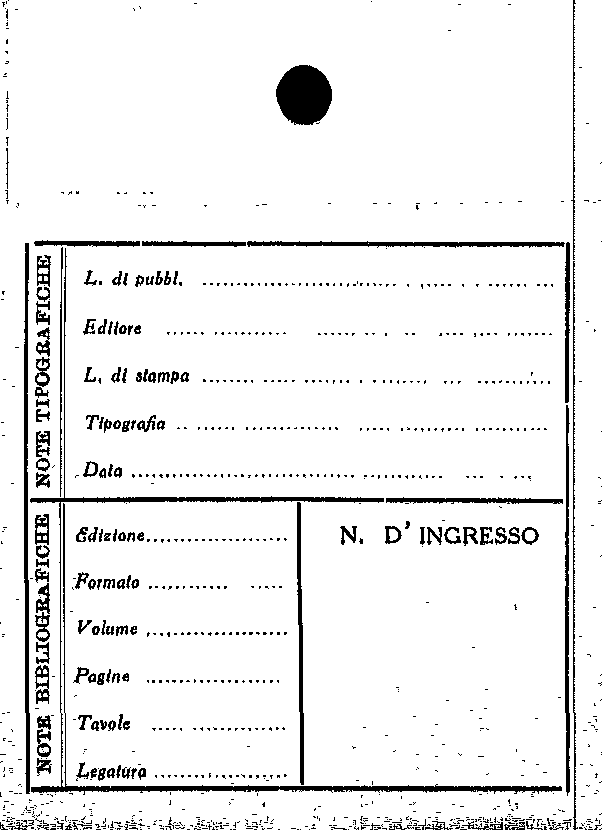 NOTE TIPOGRAFICHE

L. di pubbl. ____

Editore ____

L. di stampa ____

Tipografia ____

Data ____

NOTE BIBLIOGRAFICHE

Edizione ____

Formato ____

Volume ____

Pagine ____

Tavole ____

Legatura ____

N. D' INGRESSO